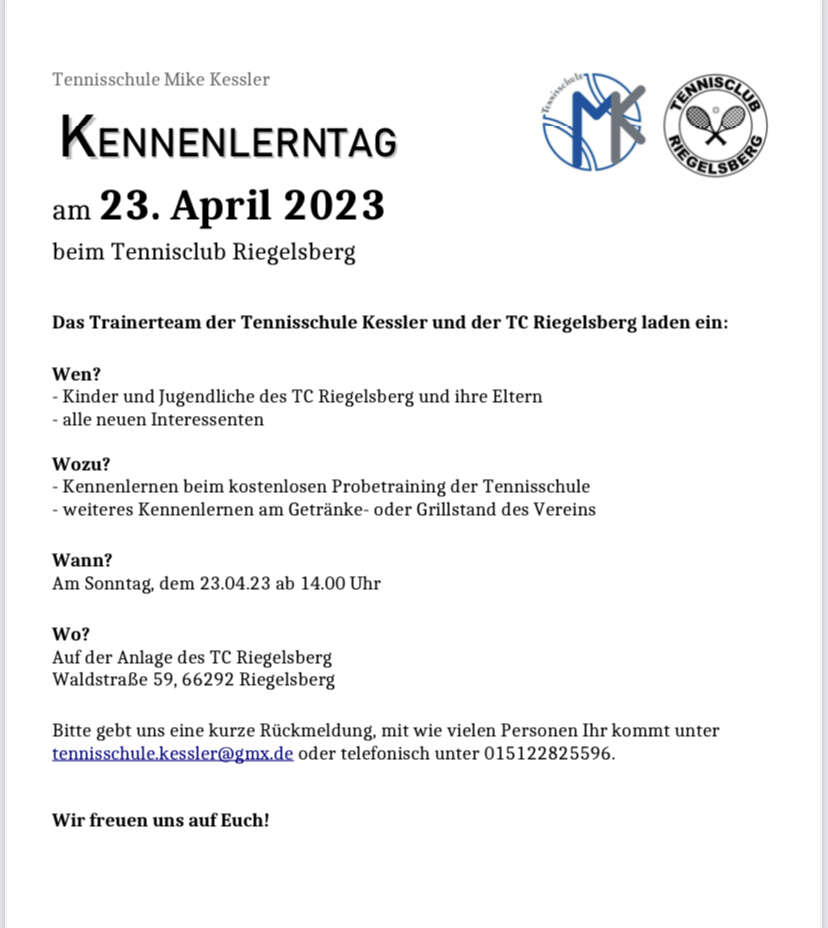 Tennisschule Mike Kessler

Tennisschule MK

TENNISCLUB RIEGELSBERG

KENNENLERNTAG

am 23. April 2023

beim Tennisclub Riegelsberg

Das Trainerteam der Tennisschule Kessler und der TC Riegelsberg laden ein:

Wen?
- Kinder und Jugendliche des TC Riegelsberg und ihre Eltern
- alle neuen Interessenten

Wozu?
- Kennenlernen beim kostenlosen Probetraining der Tennisschule
- weiteres Kennenlernen am Getränke- oder Grillstand des Vereins

Wann?
Am Sonntag, dem 23.04.23 ab 14.00 Uhr

Wo?
Auf der Anlage des TC Riegelsberg
Waldstraße 59, 66292 Riegelsberg

Bitte gebt uns eine kurze Rückmeldung, mit wie vielen Personen Ihr kommt unter tennisschule.kessler@gmx.de oder telefonisch unter 015122825596.

Wir freuen uns auf Euch!